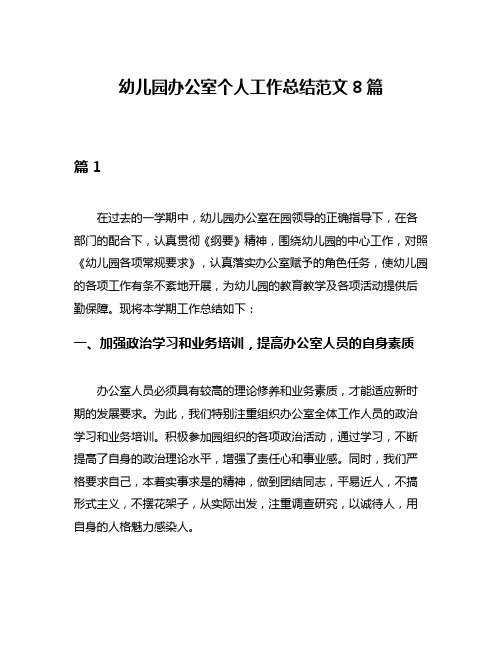 幼儿园办公室个人工作总结范文 8 篇

篇 1

在过去的一学期中，幼儿园办公室在园领导的正确指导下，在各部门的配合下，认真贯彻《纲要》精神，围绕幼儿园的中心工作，对照《幼儿园各项常规要求》，认真落实办公室赋予的角色任务，使幼儿园的各项工作有条不紊地开展，为幼儿园的教育教学及各项活动提供后勤保障。现将本学期工作总结如下：

一、加强政治学习和业务培训，提高办公室人员的自身素质

办公室人员必须具有较高的理论修养和业务素质，才能适应新时期的发展要求。为此，我们特别注重组织办公室全体工作人员的政治学习和业务培训。积极参加园组织的各项政治活动，通过学习，不断提高了自身的政治理论水平，增强了责任心和事业感。同时，我们严格要求自己，本着实事求是的精神，做到团结同志，平易近人，不搞形式主义，不摆花架子，从实际出发，注重调查研究，以诚待人，用自身的人格魅力感染人。